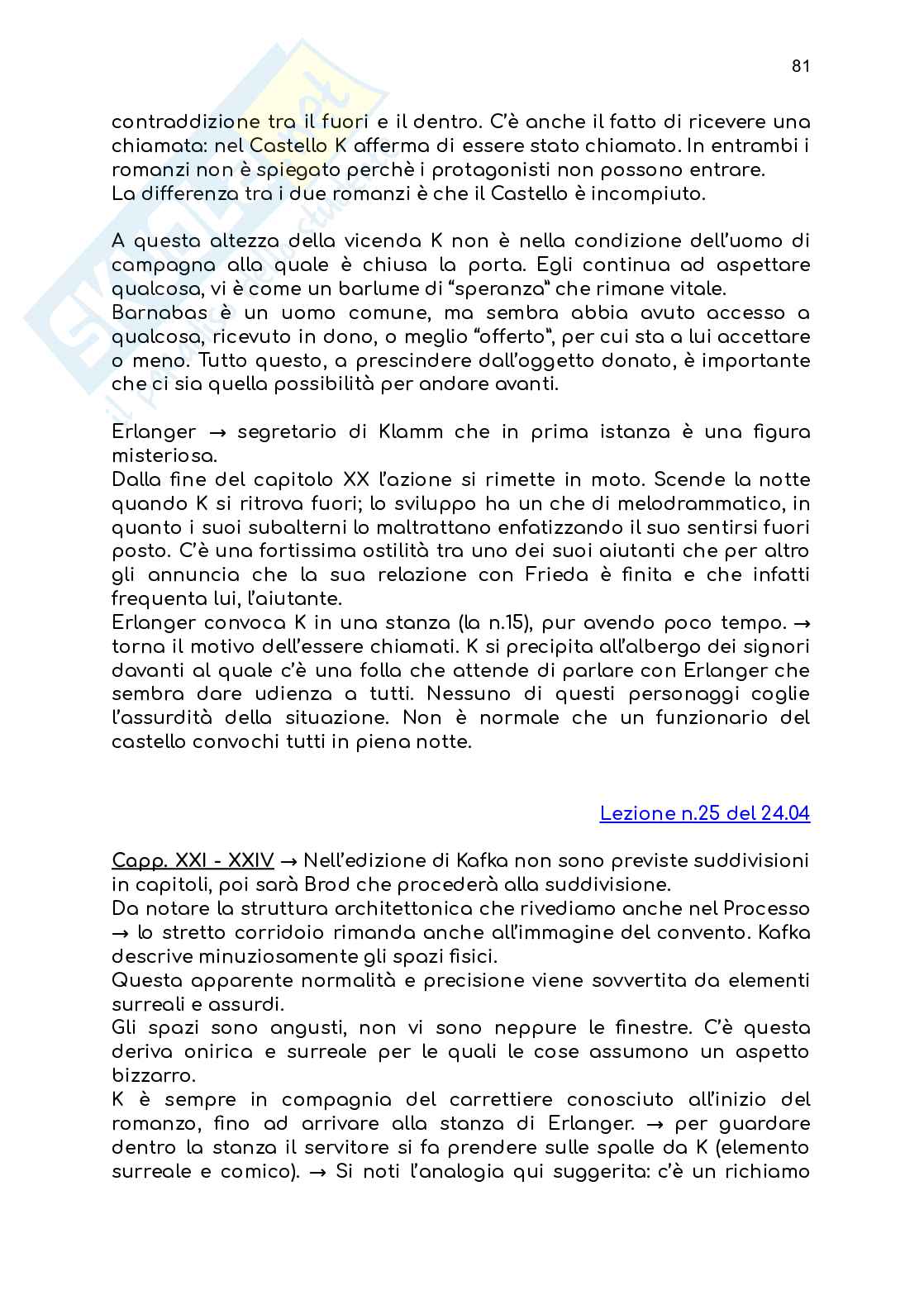 81

contraddizione tra il fuori e il dentro. C'è anche il fatto di ricevere una chiamata: nel Castello K afferma di essere stato chiamato. In entrambi i romanzi non è spiegato perchè i protagonisti non possono entrare.
La differenza tra i due romanzi è che il Castello è incompiuto.

A questa altezza della vicenda K non è nella condizione dell'uomo di campagna alla quale è chiusa la porta. Egli continua ad aspettare qualcosa, vi è come un barlume di "speranza" che rimane vitale.
Barnabas è un uomo comune, ma sembra abbia avuto accesso a qualcosa, ricevuto in dono, o meglio "offerto", per cui sta a lui accettare o meno. Tutto questo, a prescindere dall'oggetto donato, è importante che ci sia quella possibilità per andare avanti.

Erlanger → segretario di Klamm che in prima istanza è una figura misteriosa.
Dalla fine del capitolo XX l'azione si rimette in moto. Scende la notte quando K si ritrova fuori; lo sviluppo ha un che di melodrammatico, in quanto i suoi subalterni lo maltrattano enfatizzando il suo sentirsi fuori posto. C'è una fortissima ostilità tra uno dei suoi aiutanti che per altro gli annuncia che la sua relazione con Frieda è finita e che infatti frequenta lui, l'aiutante.
Erlanger convoca K in una stanza (la n.15), pur avendo poco tempo. → torna il motivo dell'essere chiamati. K si precipita all'albergo dei signori davanti al quale c'è una folla che attende di parlare con Erlanger che sembra dare udienza a tutti. Nessuno di questi personaggi coglie l'assurdità della situazione. Non è normale che un funzionario del castello convochi tutti in piena notte.

Lezione n.25 del 24.04

Capp. XXI - XXIV → Nell'edizione di Kafka non sono previste suddivisioni in capitoli, poi sarà Brod che procederà alla suddivisione.
Da notare la struttura architettonica che rivediamo anche nel Processo → lo stretto corridoio rimanda anche all'immagine del convento. Kafka descrive minuziosamente gli spazi fisici.
Questa apparente normalità e precisione viene sovvertita da elementi surreali e assurdi.
Gli spazi sono angusti, non vi sono neppure le finestre. C'è questa deriva onirica e surreale per le quali le cose assumono un aspetto bizzarro.
K è sempre in compagnia del carrettiere conosciuto all'inizio del romanzo, fino ad arrivare alla stanza di Erlanger. → per guardare dentro la stanza il servitore si fa prendere sulle spalle da K (elemento surreale e comico). → Si noti l'analogia qui suggerita: c'è un richiamo